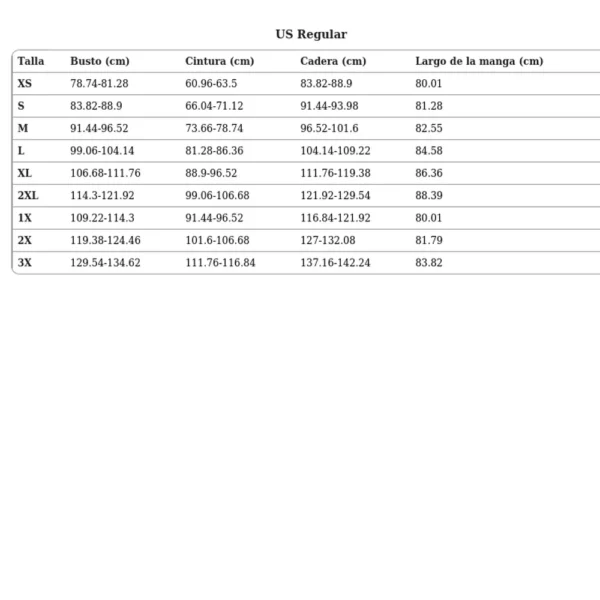 US Regular

| Talla | Busto (cm) | Cintura (cm) | Cadera (cm) | Largo de la manga (cm) |
|---|---|---|---|---|
| XS | 78.74-81.28 | 60.96-63.5 | 83.82-88.9 | 80.01 |
| S | 83.82-88.9 | 66.04-71.12 | 91.44-93.98 | 81.28 |
| M | 91.44-96.52 | 73.66-78.74 | 96.52-101.6 | 82.55 |
| L | 99.06-104.14 | 81.28-86.36 | 104.14-109.22 | 84.58 |
| XL | 106.68-111.76 | 88.9-96.52 | 111.76-119.38 | 86.36 |
| 2XL | 114.3-121.92 | 99.06-106.68 | 121.92-129.54 | 88.39 |
| 1X | 109.22-114.3 | 91.44-96.52 | 116.84-121.92 | 80.01 |
| 2X | 119.38-124.46 | 101.6-106.68 | 127-132.08 | 81.79 |
| 3X | 129.54-134.62 | 111.76-116.84 | 137.16-142.24 | 83.82 |